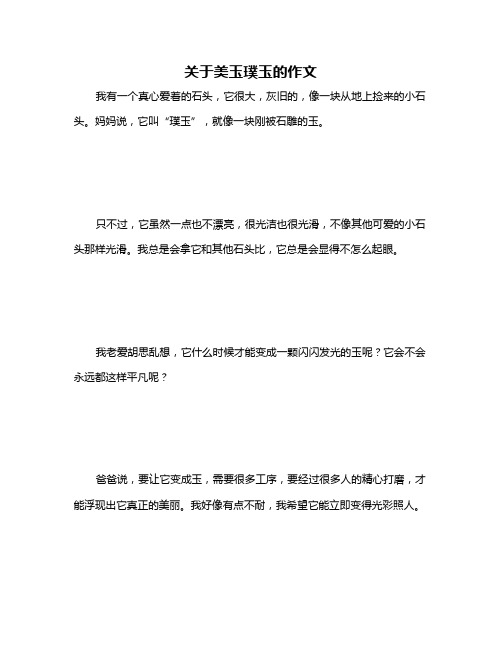 关于美玉璞玉的作文

我有一个真心爱着的石头，它很大，灰旧的，像一块从地上捡来的小石头。妈妈说，它叫“璞玉”，就像一块刚被石雕的玉。

只不过，它虽然一点也不漂亮，很光洁也很光滑，不像其他可爱的小石头那样光滑。我总是会拿它和其他石头比，它总是会显得不怎么起眼。

我老爱胡思乱想，它什么时候才能变成一颗闪闪发光的玉呢？它会不会永远都这样平凡呢？

爸爸说，要让它变成玉，需要很多工序，要经过很多人的精心打磨，才能浮现出它真正的美丽。我好像有点不耐，我希望它能立即变得光彩照人。